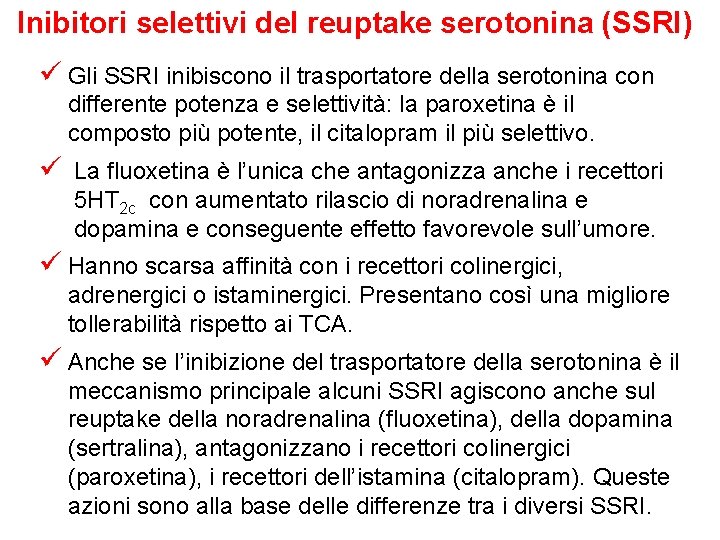 Inibitori selettivi del reuptake serotonina (SSRI)

✓ Gli SSRI inibiscono il trasportatore della serotonina con differente potenza e selettività: la paroxetina è il composto più potente, il citalopram il più selettivo.

✓ La fluoxetina è l'unica che antagonizza anche i recettori $5HT_{2c}$ con aumentato rilascio di noradrenalina e dopamina e conseguente effetto favorevole sull'umore.

✓ Hanno scarsa affinità con i recettori colinergici, adrenergici o istaminergici. Presentano così una migliore tollerabilità rispetto ai TCA.

✓ Anche se l'inibizione del trasportatore della serotonina è il meccanismo principale alcuni SSRI agiscono anche sul reuptake della noradrenalina (fluoxetina), della dopamina (sertralina), antagonizzano i recettori colinergici (paroxetina), i recettori dell'istamina (citalopram). Queste azioni sono alla base delle differenze tra i diversi SSRI.